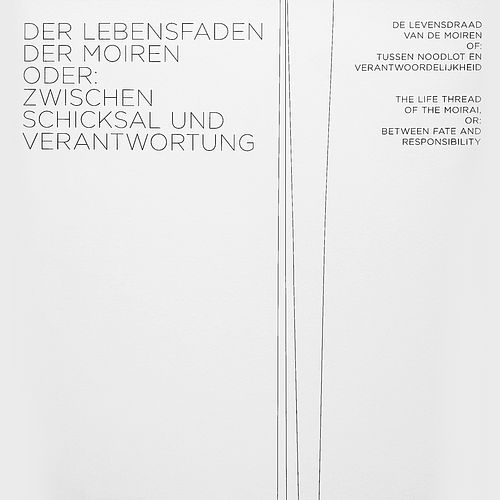 DER LEBENSFADEN
DER MOIREN
ODER:
ZWISCHEN
SCHICKSAL UND
VERANTWORTUNG

DE LEVENSDRAAD
VAN DE MOIREN
OF:
TUSSEN NOODLOT EN
VERANTWOORDELIJKHEID

THE LIFE THREAD
OF THE MOIRAI,
OR:
BETWEEN FATE AND
RESPONSIBILITY